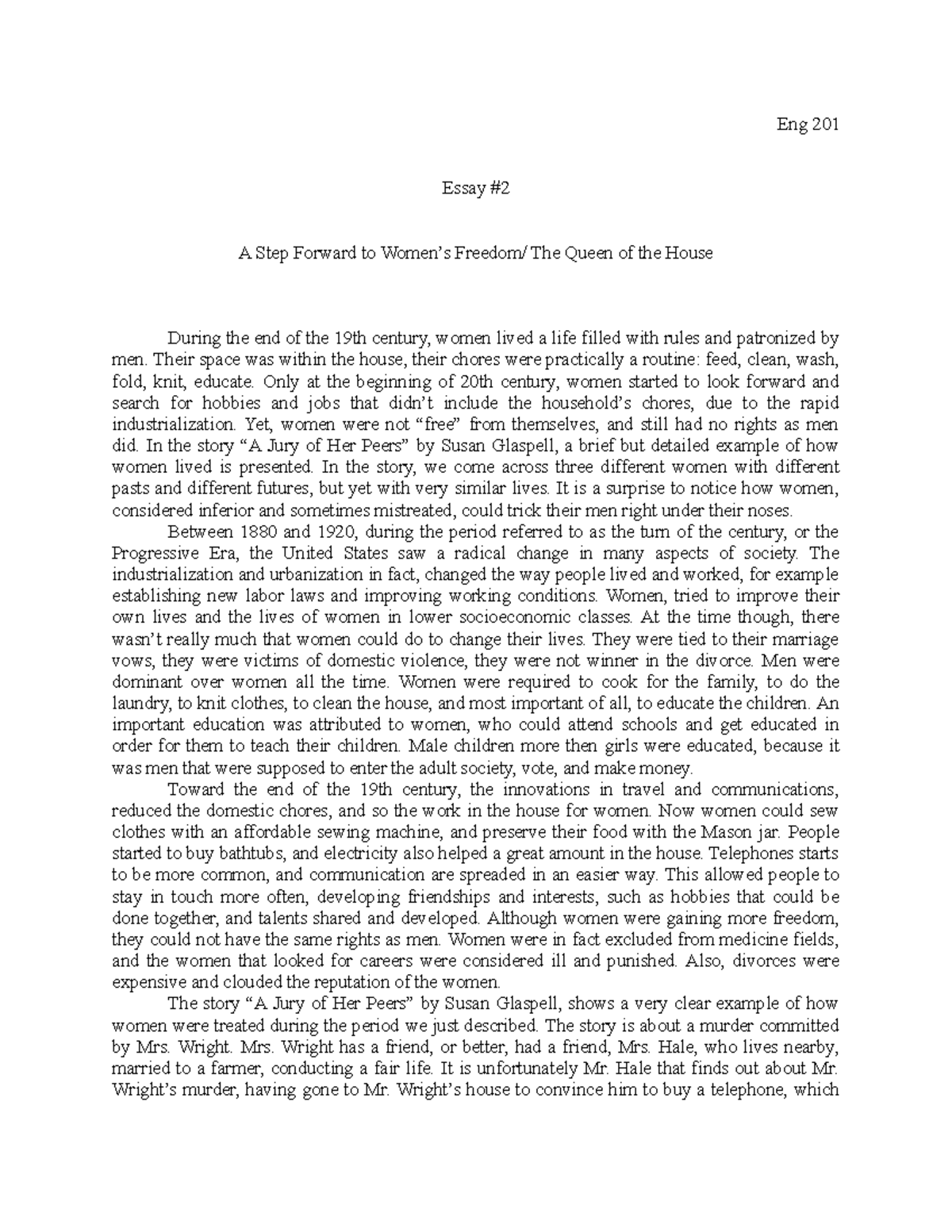 Eng 201

Essay #2

A Step Forward to Women's Freedom/ The Queen of the House

During the end of the 19th century, women lived a life filled with rules and patronized by men. Their space was within the house, their chores were practically a routine: feed, clean, wash, fold, knit, educate. Only at the beginning of 20th century, women started to look forward and search for hobbies and jobs that didn't include the household's chores, due to the rapid industrialization. Yet, women were not "free" from themselves, and still had no rights as men did. In the story "A Jury of Her Peers" by Susan Glaspell, a brief but detailed example of how women lived is presented. In the story, we come across three different women with different pasts and different futures, but yet with very similar lives. It is a surprise to notice how women, considered inferior and sometimes mistreated, could trick their men right under their noses.

Between 1880 and 1920, during the period referred to as the turn of the century, or the Progressive Era, the United States saw a radical change in many aspects of society. The industrialization and urbanization in fact, changed the way people lived and worked, for example establishing new labor laws and improving working conditions. Women, tried to improve their own lives and the lives of women in lower socioeconomic classes. At the time though, there wasn't really much that women could do to change their lives. They were tied to their marriage vows, they were victims of domestic violence, they were not winner in the divorce. Men were dominant over women all the time. Women were required to cook for the family, to do the laundry, to knit clothes, to clean the house, and most important of all, to educate the children. An important education was attributed to women, who could attend schools and get educated in order for them to teach their children. Male children more then girls were educated, because it was men that were supposed to enter the adult society, vote, and make money.

Toward the end of the 19th century, the innovations in travel and communications, reduced the domestic chores, and so the work in the house for women. Now women could sew clothes with an affordable sewing machine, and preserve their food with the Mason jar. People started to buy bathtubs, and electricity also helped a great amount in the house. Telephones starts to be more common, and communication are spreaded in an easier way. This allowed people to stay in touch more often, developing friendships and interests, such as hobbies that could be done together, and talents shared and developed. Although women were gaining more freedom, they could not have the same rights as men. Women were in fact excluded from medicine fields, and the women that looked for careers were considered ill and punished. Also, divorces were expensive and clouded the reputation of the women.

The story "A Jury of Her Peers" by Susan Glaspell, shows a very clear example of how women were treated during the period we just described. The story is about a murder committed by Mrs. Wright. Mrs. Wright has a friend, or better, had a friend, Mrs. Hale, who lives nearby, married to a farmer, conducting a fair life. It is unfortunately Mr. Hale that finds out about Mr. Wright's murder, having gone to Mr. Wright's house to convince him to buy a telephone, which